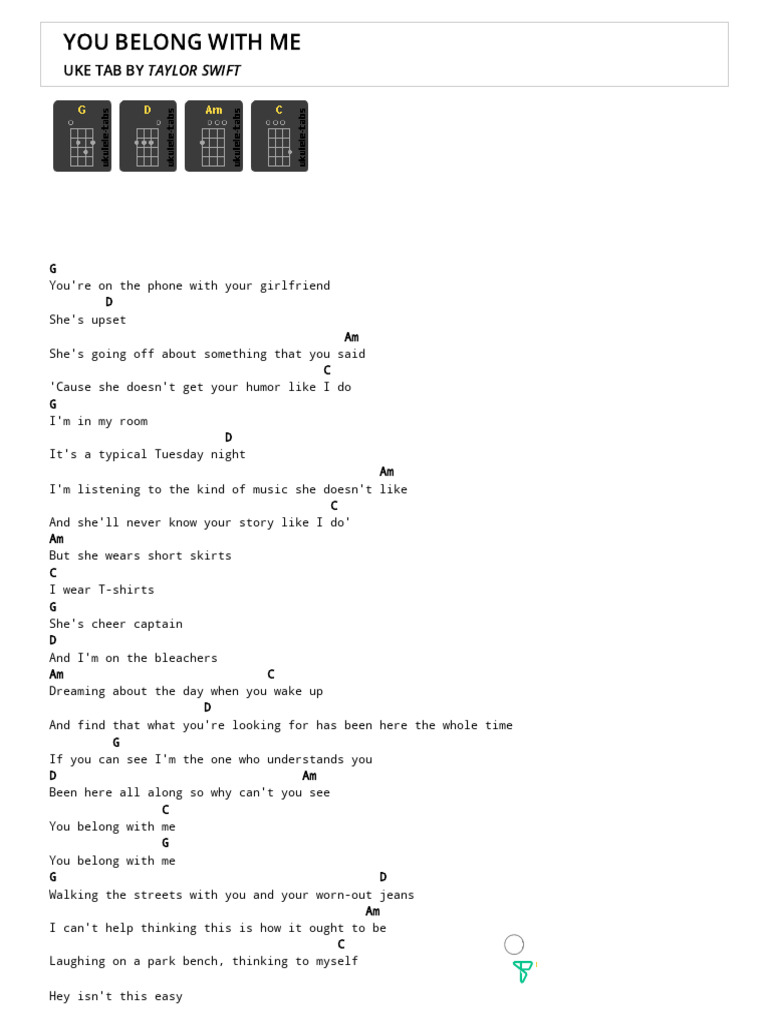 YOU BELONG WITH ME
UKE TAB BY TAYLOR SWIFT

G ukulele-tabs D ukulele-tabs Am ukulele-tabs C ukulele-tabs

G
You're on the phone with your girlfriend
D
She's upset
Am
She's going off about something that you said
C
'Cause she doesn't get your humor like I do
G
I'm in my room
D
It's a typical Tuesday night
Am
I'm listening to the kind of music she doesn't like
C
And she'll never know your story like I do'
Am
But she wears short skirts
C
I wear T-shirts
G
She's cheer captain
D
And I'm on the bleachers
Am C
Dreaming about the day when you wake up
D
And find that what you're looking for has been here the whole time
G
If you can see I'm the one who understands you
D Am
Been here all along so why can't you see
C
You belong with me
G
You belong with me
G D
Walking the streets with you and your worn-out jeans
Am
I can't help thinking this is how it ought to be
C
Laughing on a park bench, thinking to myself

Hey isn't this easy